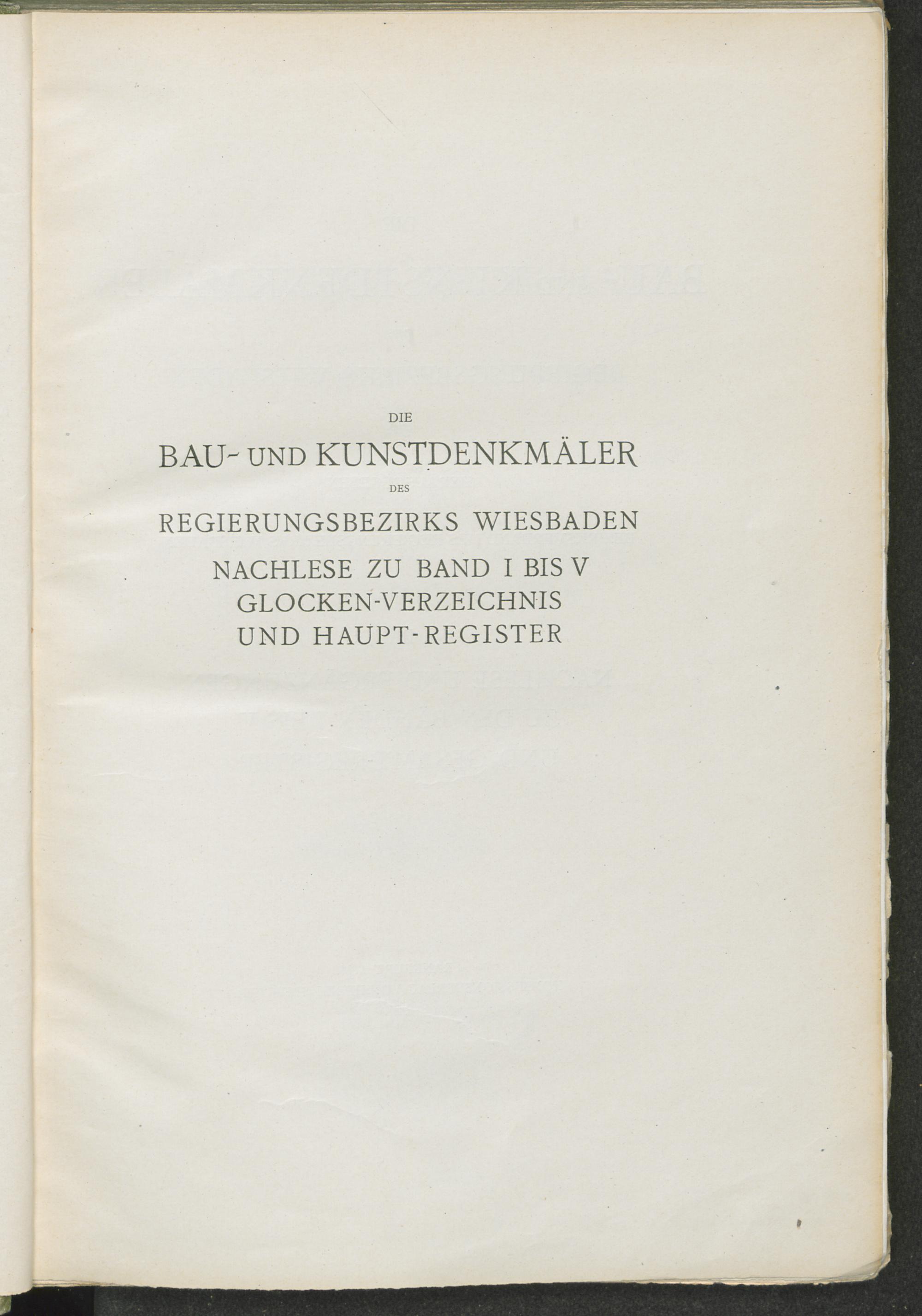 DIE

BAU- UND KUNSTDENKMÄLER

DES

REGIERUNGSBEZIRKS WIESBADEN

NACHLESE ZU BAND I BIS V
GLOCKEN-VERZEICHNIS
UND HAUPT-REGISTER